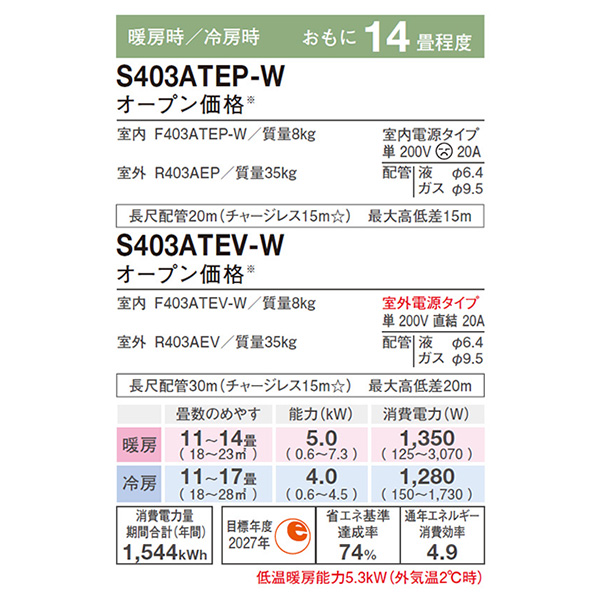 暖房時／冷房時 おもに14畳程度

S403ATEP-W
オープン価格※

室内 F403ATEP-W／質量8kg
室外 R403AEP／質量35kg

室内電源タイプ
単 200V 20A
配管 液 φ6.4
ガス φ9.5

長尺配管20m（チャージレス15m☆） 最大高低差15m

S403ATEV-W
オープン価格※

室内 F403ATEV-W／質量8kg
室外 R403AEV／質量35kg

室外電源タイプ
単 200V 直結 20A
配管 液 φ6.4
ガス φ9.5

長尺配管30m（チャージレス15m☆） 最大高低差20m

| | 畳数のめやす | 能力（kW） | 消費電力（W） |
|---|---|---|---|
| 暖房 | 11～14畳 （18～23㎡） | 5.0 （0.6～7.3） | 1,350 （125～3,070） |
| 冷房 | 11～17畳 （18～28㎡） | 4.0 （0.6～4.5） | 1,280 （150～1,730） |

消費電力量
期間合計（年間）
1,544kWh

目標年度
2027年

省エネ基準
達成率
74%

通年エネルギー
消費効率
4.9

低温暖房能力5.3kW（外気温2℃時）